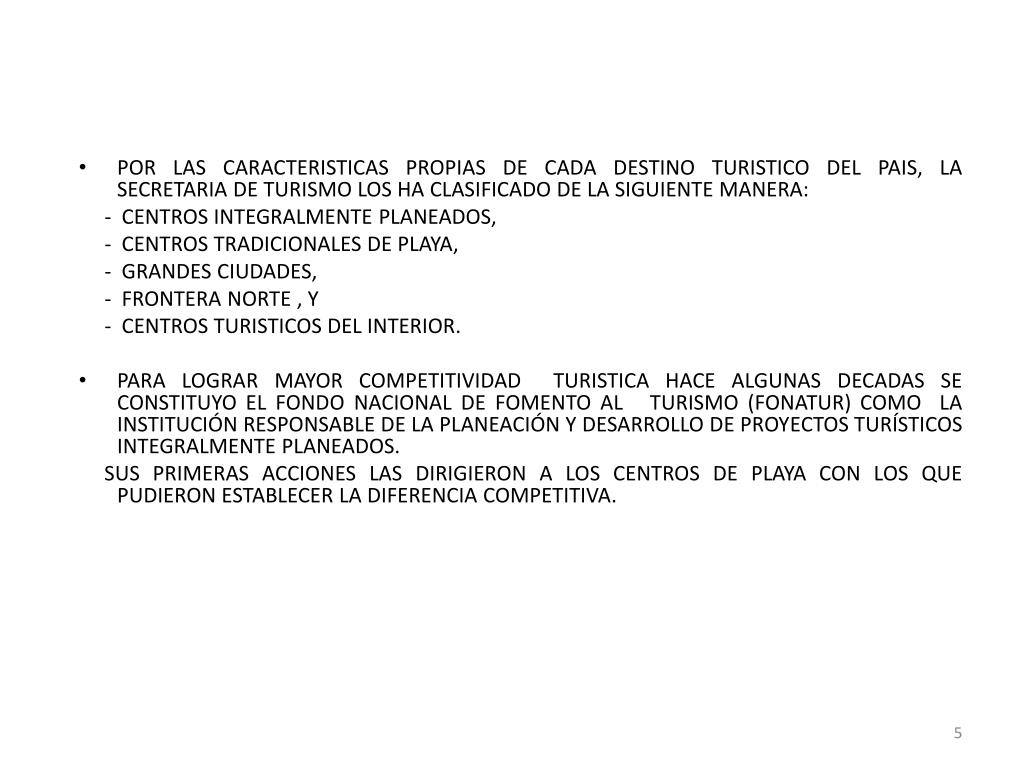 • POR LAS CARACTERISTICAS PROPIAS DE CADA DESTINO TURISTICO DEL PAIS, LA SECRETARIA DE TURISMO LOS HA CLASIFICADO DE LA SIGUIENTE MANERA:

- CENTROS INTEGRALMENTE PLANEADOS,
- CENTROS TRADICIONALES DE PLAYA,
- GRANDES CIUDADES,
- FRONTERA NORTE , Y
- CENTROS TURISTICOS DEL INTERIOR.

• PARA LOGRAR MAYOR COMPETITIVIDAD TURISTICA HACE ALGUNAS DECADAS SE CONSTITUYO EL FONDO NACIONAL DE FOMENTO AL TURISMO (FONATUR) COMO LA INSTITUCIÓN RESPONSABLE DE LA PLANEACIÓN Y DESARROLLO DE PROYECTOS TURÍSTICOS INTEGRALMENTE PLANEADOS.

SUS PRIMERAS ACCIONES LAS DIRIGIERON A LOS CENTROS DE PLAYA CON LOS QUE PUDIERON ESTABLECER LA DIFERENCIA COMPETITIVA.

5